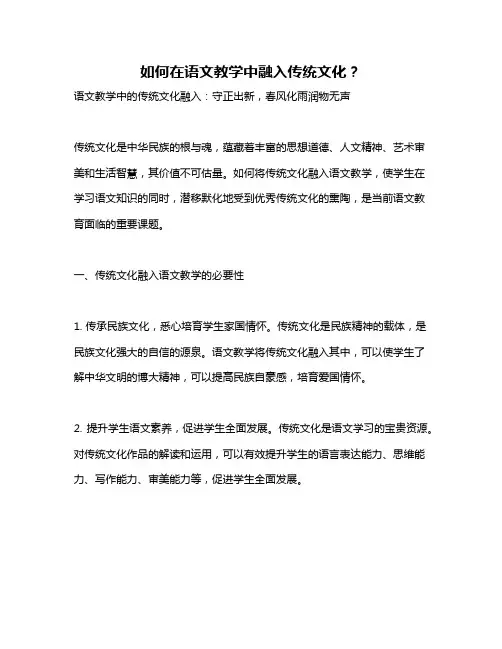 如何在语文教学中融入传统文化？

语文教学中的传统文化融入：守正出新，春风化雨润物无声

传统文化是中华民族的根与魂，蕴藏着丰富的思想道德、人文精神、艺术审美和生活智慧，其价值不可估量。如何将传统文化融入语文教学，使学生在学习语文知识的同时，潜移默化地受到优秀传统文化的熏陶，是当前语文教育面临的重要课题。

一、传统文化融入语文教学的必要性

1. 传承民族文化，悉心培育学生家国情怀。传统文化是民族精神的载体，是民族文化强大的自信的源泉。语文教学将传统文化融入其中，可以使学生了解中华文明的博大精神，可以提高民族自豪感，培育爱国情怀。

2. 提升学生语文素养，促进学生全面发展。传统文化是语文学习的宝贵资源。对传统文化作品的解读和运用，可以有效提升学生的语言表达能力、思维能力、写作能力、审美能力等，促进学生全面发展。